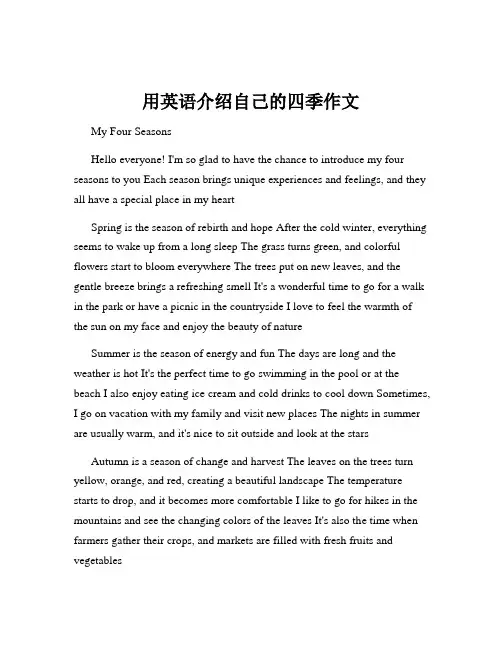 用英语介绍自己的四季作文

My Four Seasons

Hello everyone! I'm so glad to have the chance to introduce my four seasons to you Each season brings unique experiences and feelings, and they all have a special place in my heart

Spring is the season of rebirth and hope After the cold winter, everything seems to wake up from a long sleep The grass turns green, and colorful flowers start to bloom everywhere The trees put on new leaves, and the gentle breeze brings a refreshing smell It's a wonderful time to go for a walk in the park or have a picnic in the countryside I love to feel the warmth of the sun on my face and enjoy the beauty of nature

Summer is the season of energy and fun The days are long and the weather is hot It's the perfect time to go swimming in the pool or at the beach I also enjoy eating ice cream and cold drinks to cool down Sometimes, I go on vacation with my family and visit new places The nights in summer are usually warm, and it's nice to sit outside and look at the stars

Autumn is a season of change and harvest The leaves on the trees turn yellow, orange, and red, creating a beautiful landscape The temperature starts to drop, and it becomes more comfortable I like to go for hikes in the mountains and see the changing colors of the leaves It's also the time when farmers gather their crops, and markets are filled with fresh fruits and vegetables